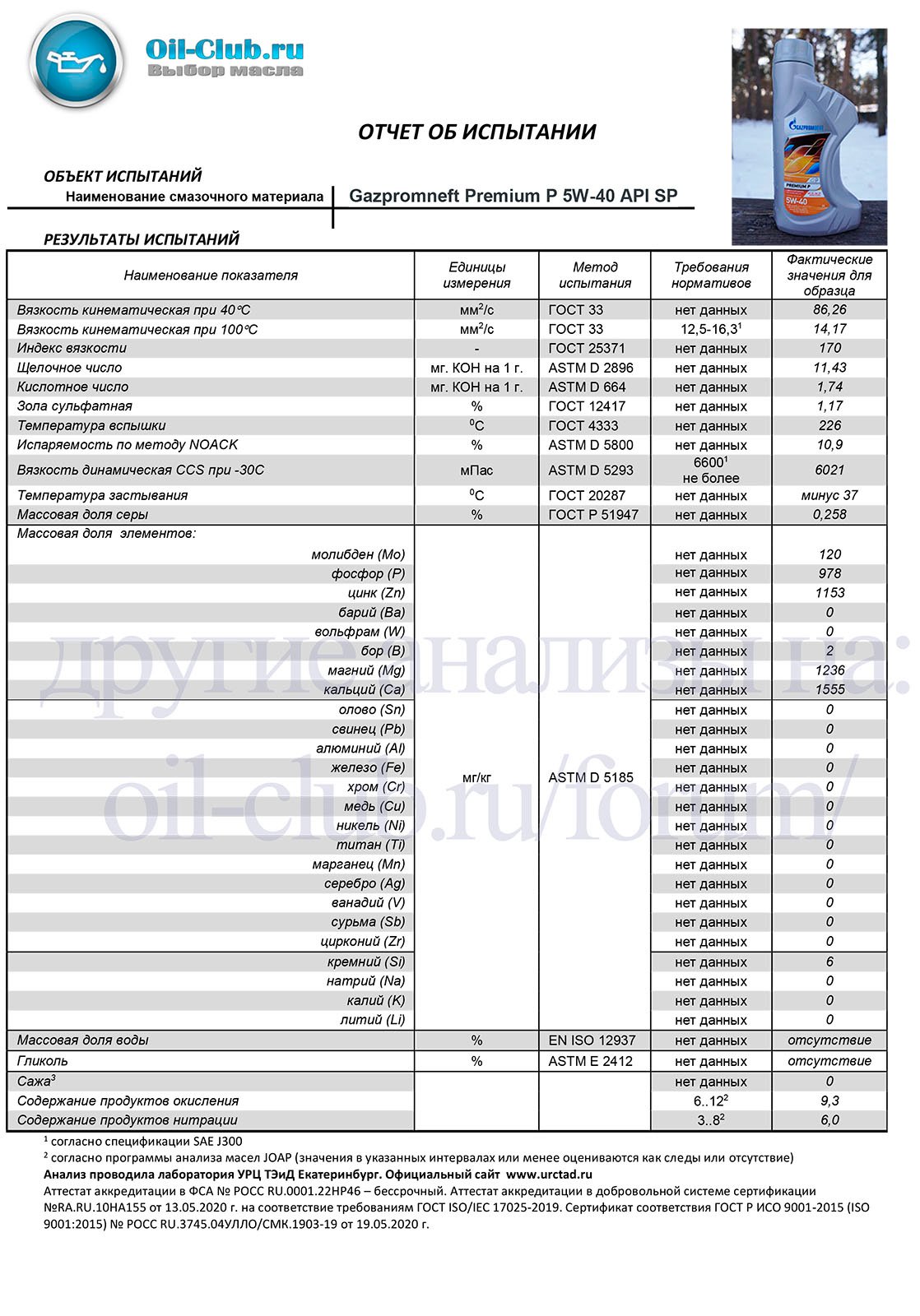 Oil-Club.ru
Выбор масла

Gazpromneft
PREMIUM P
5W-40

ОТЧЕТ ОБ ИСПЫТАНИИ

ОБЪЕКТ ИСПЫТАНИЙ
Наименование смазочного материала | Gazpromneft Premium P 5W-40 API SP

РЕЗУЛЬТАТЫ ИСПЫТАНИЙ

| Наименование показателя | Единицы измерения | Метод испытания | Требования нормативов | Фактические значения для образца |
|---|---|---|---|---|
| Вязкость кинематическая при 40°С | мм$^2$/с | ГОСТ 33 | нет данных | 86,26 |
| Вязкость кинематическая при 100°С | мм$^2$/с | ГОСТ 33 | 12,5-16,3$^1$ | 14,17 |
| Индекс вязкости | - | ГОСТ 25371 | нет данных | 170 |
| Щелочное число | мг. КОН на 1 г. | ASTM D 2896 | нет данных | 11,43 |
| Кислотное число | мг. КОН на 1 г. | ASTM D 664 | нет данных | 1,74 |
| Зола сульфатная | % | ГОСТ 12417 | нет данных | 1,17 |
| Температура вспышки | $^0$С | ГОСТ 4333 | нет данных | 226 |
| Испаряемость по методу NOACK | % | ASTM D 5800 | нет данных | 10,9 |
| Вязкость динамическая CCS при -30С | мПас | ASTM D 5293 | 6600$^1$ не более | 6021 |
| Температура застывания | $^0$С | ГОСТ 20287 | нет данных | минус 37 |
| Массовая доля серы | % | ГОСТ Р 51947 | нет данных | 0,258 |
| Массовая доля элементов: | мг/кг | ASTM D 5185 | | |
| молибден (Mo) | | | нет данных | 120 |
| фосфор (P) | | | нет данных | 978 |
| цинк (Zn) | | | нет данных | 1153 |
| барий (Ba) | | | нет данных | 0 |
| вольфрам (W) | | | нет данных | 0 |
| бор (B) | | | нет данных | 2 |
| магний (Mg) | | | нет данных | 1236 |
| кальций (Ca) | | | нет данных | 1555 |
| олово (Sn) | | | нет данных | 0 |
| свинец (Pb) | | | нет данных | 0 |
| алюминий (Al) | | | нет данных | 0 |
| железо (Fe) | | | нет данных | 0 |
| хром (Cr) | | | нет данных | 0 |
| медь (Cu) | | | нет данных | 0 |
| никель (Ni) | | | нет данных | 0 |
| титан (Ti) | | | нет данных | 0 |
| марганец (Mn) | | | нет данных | 0 |
| серебро (Ag) | | | нет данных | 0 |
| ванадий (V) | | | нет данных | 0 |
| сурьма (Sb) | | | нет данных | 0 |
| цирконий (Zr) | | | нет данных | 0 |
| кремний (Si) | | | нет данных | 6 |
| натрий (Na) | | | нет данных | 0 |
| калий (K) | | | нет данных | 0 |
| литий (Li) | | | нет данных | 0 |
| Массовая доля воды | % | EN ISO 12937 | нет данных | отсутствие |
| Гликоль | % | ASTM E 2412 | нет данных | отсутствие |
| Сажа$^3$ | | | нет данных | 0 |
| Содержание продуктов окисления | | | 6..12$^2$ | 9,3 |
| Содержание продуктов нитрации | | | 3..8$^2$ | 6,0 |

другие анализы на:
oil-club.ru/forum/

$^1$ согласно спецификации SAE J300
$^2$ согласно программы анализа масел JOAP (значения в указанных интервалах или менее оцениваются как следы или отсутствие)
Анализ проводила лаборатория УРЦ ТЭиД Екатеринбург. Официальный сайт www.urctad.ru
Аттестат аккредитации в ФСА № РОСС RU.0001.22НР46 – бессрочный. Аттестат аккредитации в добровольной системе сертификации №RA.RU.10НА155 от 13.05.2020 г. на соответствие требованиям ГОСТ ISO/IEC 17025-2019. Сертификат соответствия ГОСТ Р ИСО 9001-2015 (ISO 9001:2015) № РОСС RU.3745.04УЛЛО/СМК.1903-19 от 19.05.2020 г.